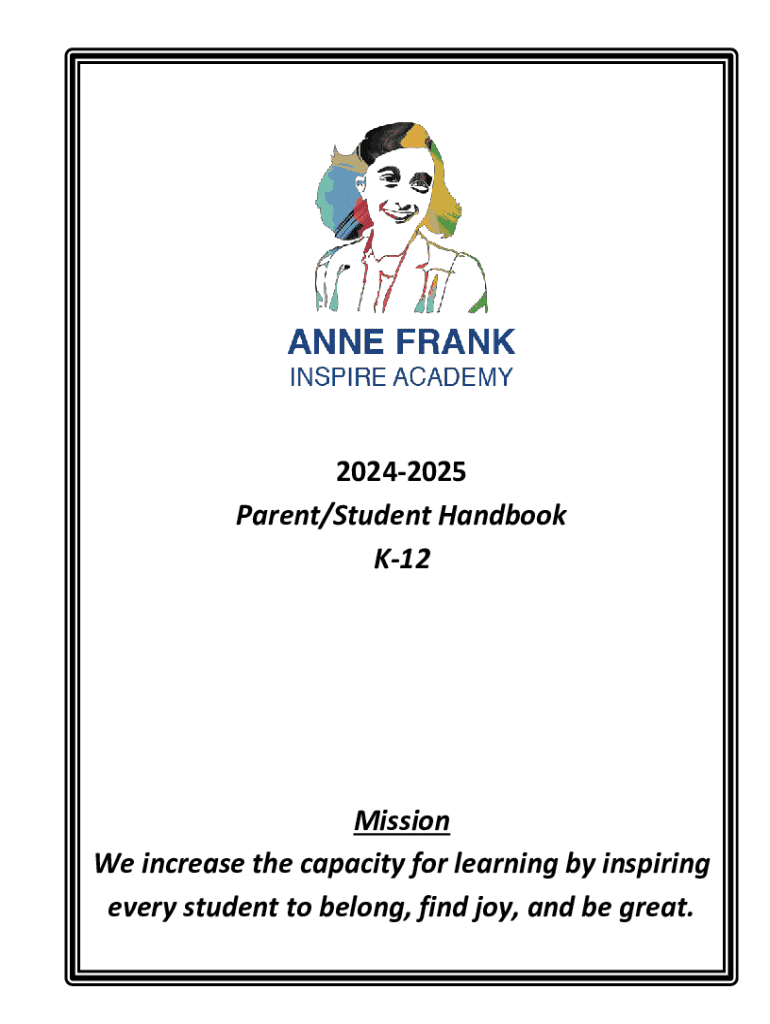 ANNE FRANK
INSPIRE ACADEMY

2024-2025
Parent/Student Handbook
K-12

Mission
We increase the capacity for learning by inspiring every student to belong, find joy, and be great.